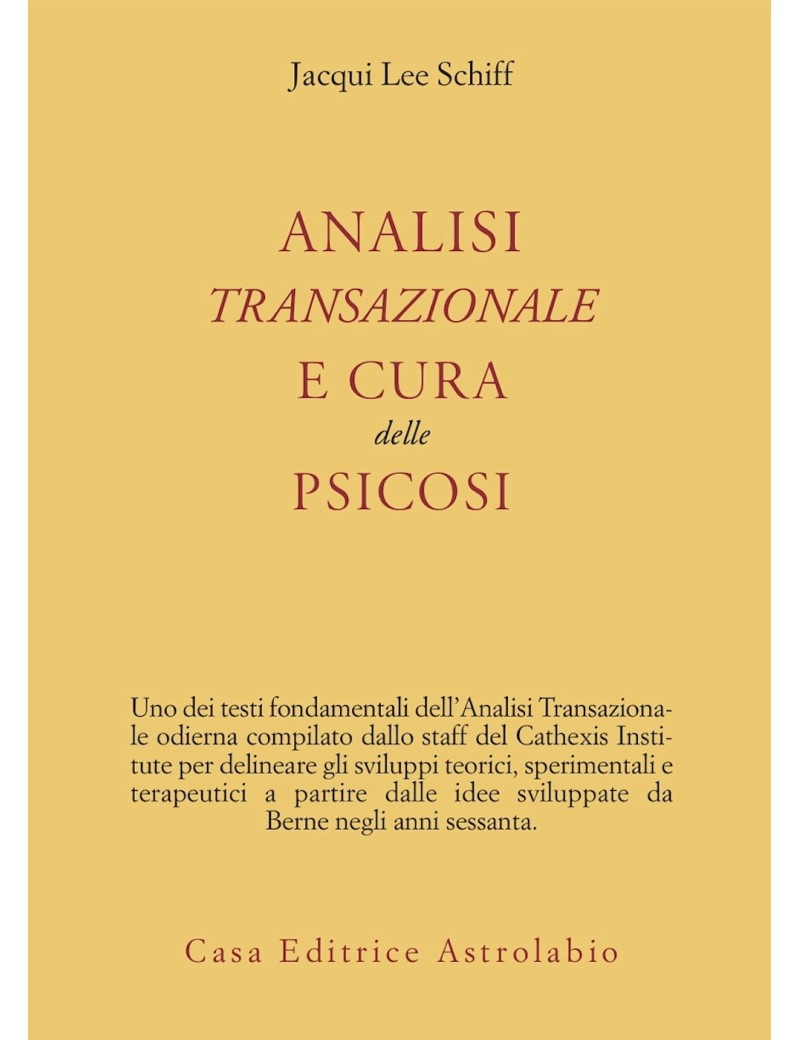 Jacqui Lee Schiff

ANALISI
TRANSAZIONALE
E CURA
delle
PSICOSI

Uno dei testi fondamentali dell'Analisi Transazionale odierna compilato dallo staff del Cathexis Institute per delineare gli sviluppi teorici, sperimentali e terapeutici a partire dalle idee sviluppate da Berne negli anni sessanta.

Casa Editrice Astrolabio